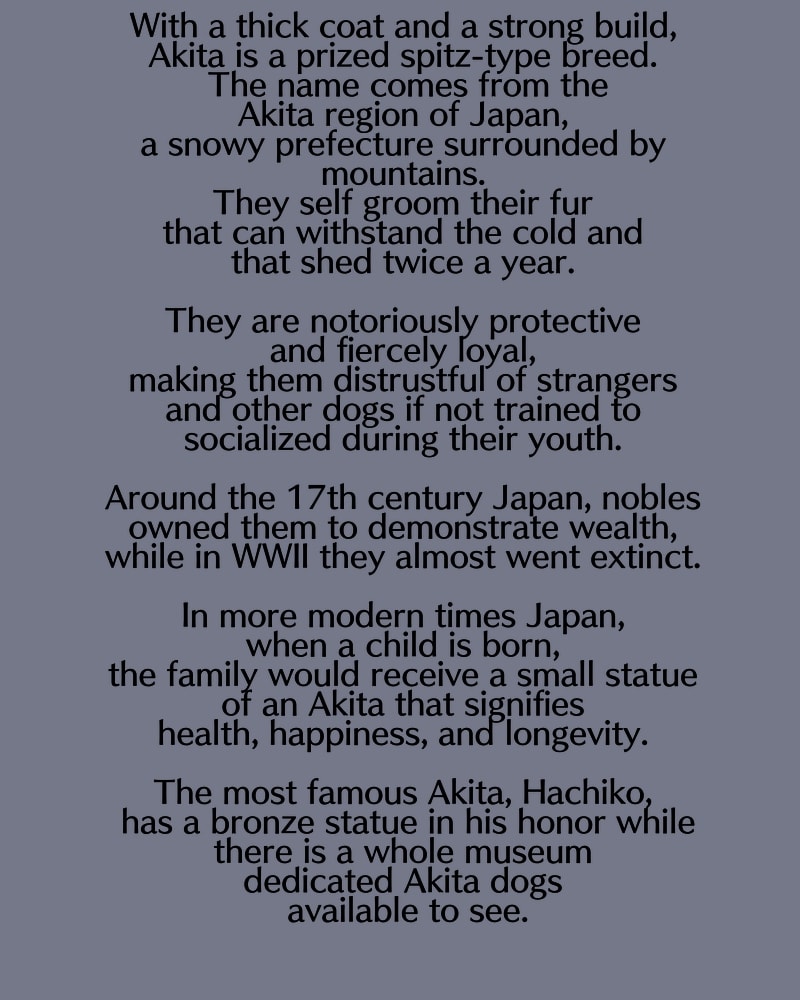 With a thick coat and a strong build, Akita is a prized spitz-type breed. The name comes from the Akita region of Japan, a snowy prefecture surrounded by mountains. They self groom their fur that can withstand the cold and that shed twice a year.

They are notoriously protective and fiercely loyal, making them distrustful of strangers and other dogs if not trained to socialized during their youth.

Around the 17th century Japan, nobles owned them to demonstrate wealth, while in WWII they almost went extinct.

In more modern times Japan, when a child is born, the family would receive a small statue of an Akita that signifies health, happiness, and longevity.

The most famous Akita, Hachiko, has a bronze statue in his honor while there is a whole museum dedicated Akita dogs available to see.